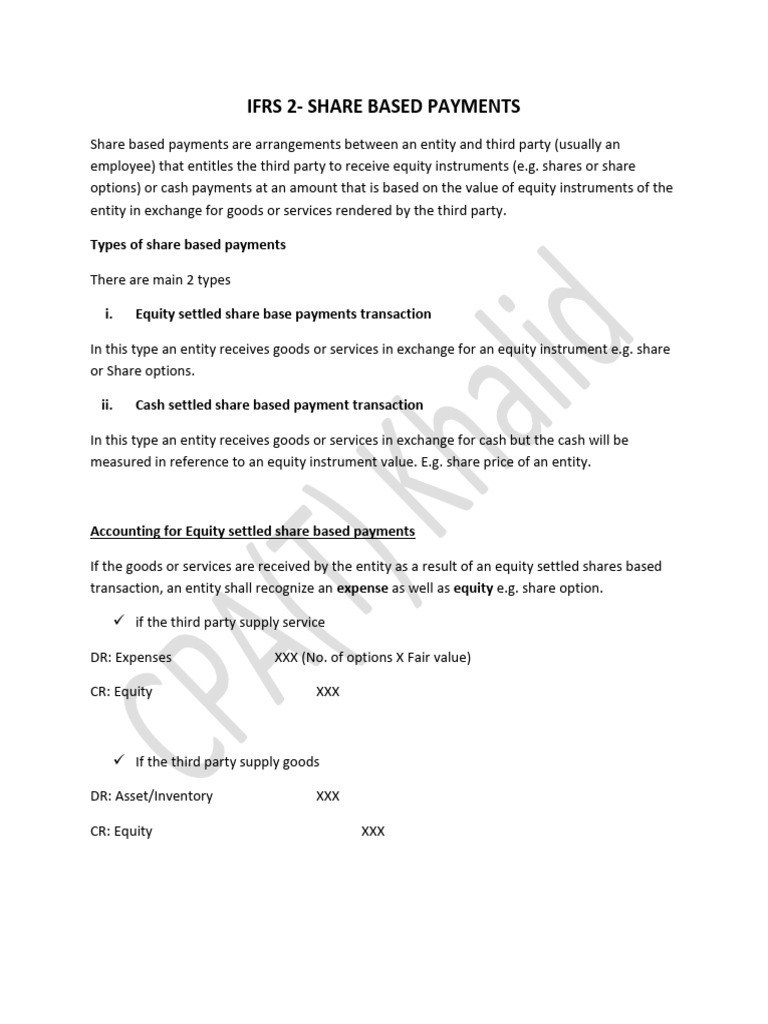 IFRS 2- SHARE BASED PAYMENTS

Share based payments are arrangements between an entity and third party (usually an employee) that entitles the third party to receive equity instruments (e.g. shares or share options) or cash payments at an amount that is based on the value of equity instruments of the entity in exchange for goods or services rendered by the third party.

Types of share based payments

There are main 2 types

i. Equity settled share base payments transaction

In this type an entity receives goods or services in exchange for an equity instrument e.g. share or Share options.

ii. Cash settled share based payment transaction

In this type an entity receives goods or services in exchange for cash but the cash will be measured in reference to an equity instrument value. E.g. share price of an entity.

Accounting for Equity settled share based payments

If the goods or services are received by the entity as a result of an equity settled shares based transaction, an entity shall recognize an expense as well as equity e.g. share option.

✓ if the third party supply service

DR: Expenses XXX (No. of options X Fair value)

CR: Equity XXX

✓ If the third party supply goods

DR: Asset/Inventory XXX

CR: Equity XXX

CPA(T) Khalid